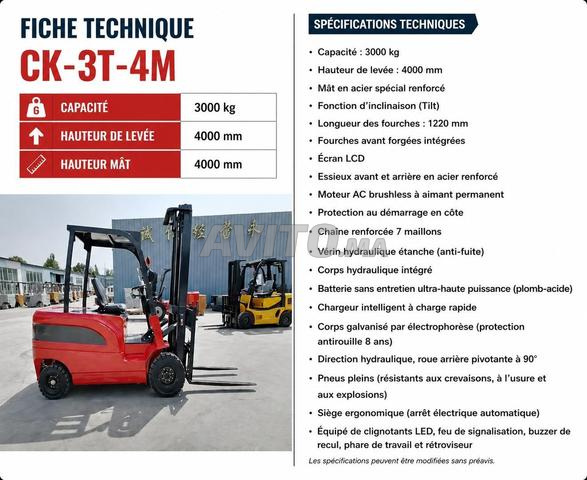 FICHE TECHNIQUE
CK-3T-4M

| CAPACITÉ | 3000 kg |
|---|---|
| HAUTEUR DE LEVÉE | 4000 mm |
| HAUTEUR MÂT | 4000 mm |

SPÉCIFICATIONS TECHNIQUES

• Capacité : 3000 kg
• Hauteur de levée : 4000 mm
• Mât en acier spécial renforcé
• Fonction d'inclinaison (Tilt)
• Longueur des fourches : 1220 mm
• Fourches avant forgées intégrées
• Écran LCD
• Essieux avant et arrière en acier renforcé
• Moteur AC brushless à aimant permanent
• Protection au démarrage en côte
• Chaîne renforcée 7 maillons
• Vérin hydraulique étanche (anti-fuite)
• Corps hydraulique intégré
• Batterie sans entretien ultra-haute puissance (plomb-acide)
• Chargeur intelligent à charge rapide
• Corps galvanisé par électrophorèse (protection antirouille 8 ans)
• Direction hydraulique, roue arrière pivotante à 90°
• Pneus pleins (résistants aux crevaisons, à l'usure et aux explosions)
• Siège ergonomique (arrêt électrique automatique)
• Équipé de clignotants LED, feu de signalisation, buzzer de recul, phare de travail et rétroviseur

Les spécifications peuvent être modifiées sans préavis.

AVITO.MA